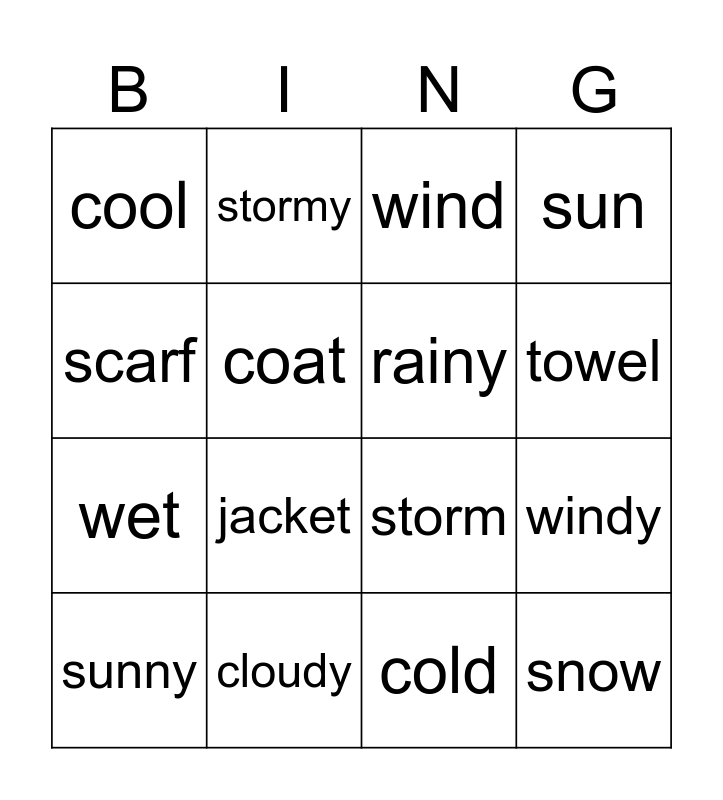 | B | I | N | G |
|---|---|---|---|
| cool | stormy | wind | sun |
| scarf | coat | rainy | towel |
| wet | jacket | storm | windy |
| sunny | cloudy | cold | snow |